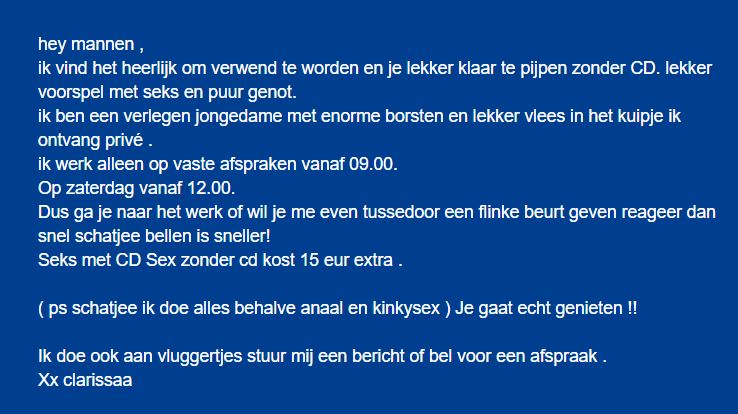 hey mannen ,
ik vind het heerlijk om verwend te worden en je lekker klaar te pijpen zonder CD. lekker voorspel met seks en puur genot.
ik ben een verlegen jongedame met enorme borsten en lekker vlees in het kuipje ik ontvang privé .
ik werk alleen op vaste afspraken vanaf 09.00.
Op zaterdag vanaf 12.00.
Dus ga je naar het werk of wil je me even tussedoor een flinke beurt geven reageer dan snel schatjee bellen is sneller!
Seks met CD Sex zonder cd kost 15 eur extra .

( ps schatjee ik doe alles behalve anaal en kinkysex ) Je gaat echt genieten !!

Ik doe ook aan vluggertjes stuur mij een bericht of bel voor een afspraak .
Xx clarissaa